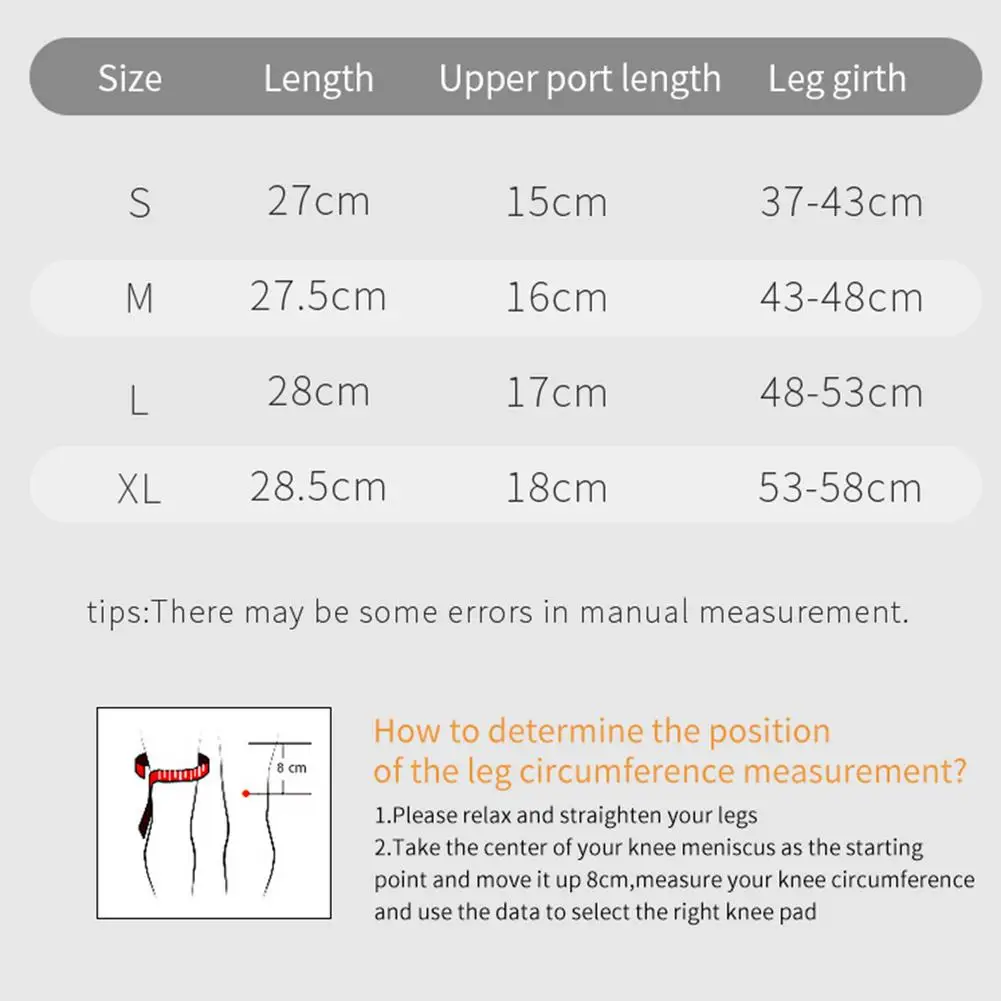 | Size | Length | Upper port length | Leg girth |
|---|---|---|---|
| S | 27cm | 15cm | 37-43cm |
| M | 27.5cm | 16cm | 43-48cm |
| L | 28cm | 17cm | 48-53cm |
| XL | 28.5cm | 18cm | 53-58cm |

tips:There may be some errors in manual measurement.

8 cm

How to determine the position of the leg circumference measurement?

1.Please relax and straighten your legs
2.Take the center of your knee meniscus as the starting point and move it up 8cm,measure your knee circumference and use the data to select the right knee pad